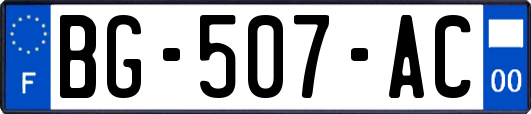 F

BG-507-AC

00